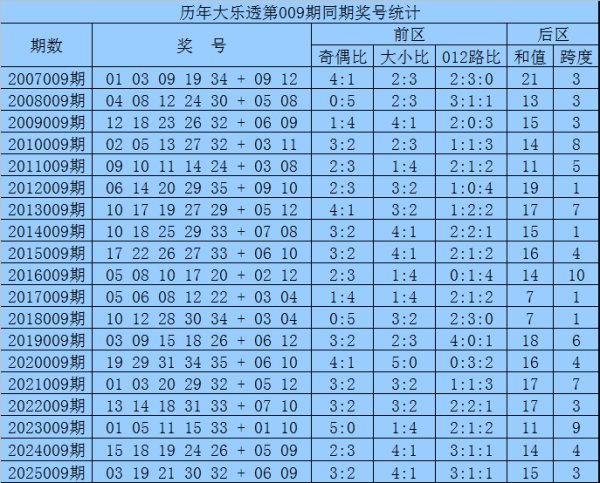 历年大乐透第009期同期奖号统计

| 期数 | 奖 号 | 前区 奇偶比 | 前区 大小比 | 前区 012路比 | 后区 和值 | 后区 跨度 |
|---|---|---|---|---|---|---|
| 2007009期 | 01 03 09 19 34 + 09 12 | 4:1 | 2:3 | 2:3:0 | 21 | 3 |
| 2008009期 | 04 08 12 24 30 + 05 08 | 0:5 | 2:3 | 3:1:1 | 13 | 3 |
| 2009009期 | 12 18 23 26 32 + 06 09 | 1:4 | 4:1 | 2:0:3 | 15 | 3 |
| 2010009期 | 02 05 13 27 32 + 03 11 | 3:2 | 2:3 | 1:1:3 | 14 | 8 |
| 2011009期 | 09 10 11 14 24 + 03 08 | 2:3 | 1:4 | 2:1:2 | 11 | 5 |
| 2012009期 | 06 14 20 29 35 + 09 10 | 2:3 | 3:2 | 1:0:4 | 19 | 1 |
| 2013009期 | 10 17 19 27 29 + 05 12 | 4:1 | 3:2 | 1:2:2 | 17 | 7 |
| 2014009期 | 10 18 25 29 33 + 07 08 | 3:2 | 4:1 | 2:2:1 | 15 | 1 |
| 2015009期 | 17 22 26 27 33 + 06 10 | 3:2 | 4:1 | 2:1:2 | 16 | 4 |
| 2016009期 | 05 08 10 17 20 + 02 12 | 2:3 | 1:4 | 0:1:4 | 14 | 10 |
| 2017009期 | 05 06 08 12 22 + 03 04 | 1:4 | 1:4 | 2:1:2 | 7 | 1 |
| 2018009期 | 10 12 28 30 34 + 03 04 | 0:5 | 3:2 | 2:3:0 | 7 | 1 |
| 2019009期 | 03 09 15 18 26 + 06 12 | 3:2 | 2:3 | 4:0:1 | 18 | 6 |
| 2020009期 | 19 29 31 34 35 + 06 10 | 4:1 | 5:0 | 0:3:2 | 16 | 4 |
| 2021009期 | 01 03 20 29 32 + 05 12 | 3:2 | 3:2 | 1:1:3 | 17 | 7 |
| 2022009期 | 13 14 18 31 33 + 07 10 | 3:2 | 3:2 | 2:2:1 | 17 | 3 |
| 2023009期 | 01 05 11 15 33 + 01 10 | 5:0 | 1:4 | 2:1:2 | 11 | 9 |
| 2024009期 | 15 18 19 24 26 + 05 09 | 2:3 | 4:1 | 3:1:1 | 14 | 4 |
| 2025009期 | 03 19 21 30 32 + 06 09 | 3:2 | 4:1 | 3:1:1 | 15 | 3 |